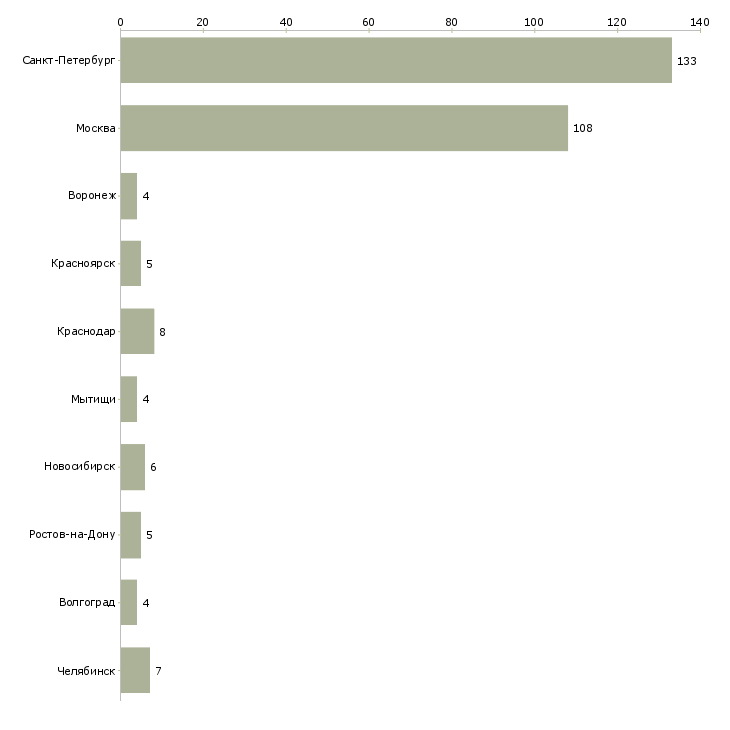 0 20 40 60 80 100 120 140

Санкт-Петербург 133
Москва 108
Воронеж 4
Красноярск 5
Краснодар 8
Мытищи 4
Новосибирск 6
Ростов-на-Дону 5
Волгоград 4
Челябинск 7